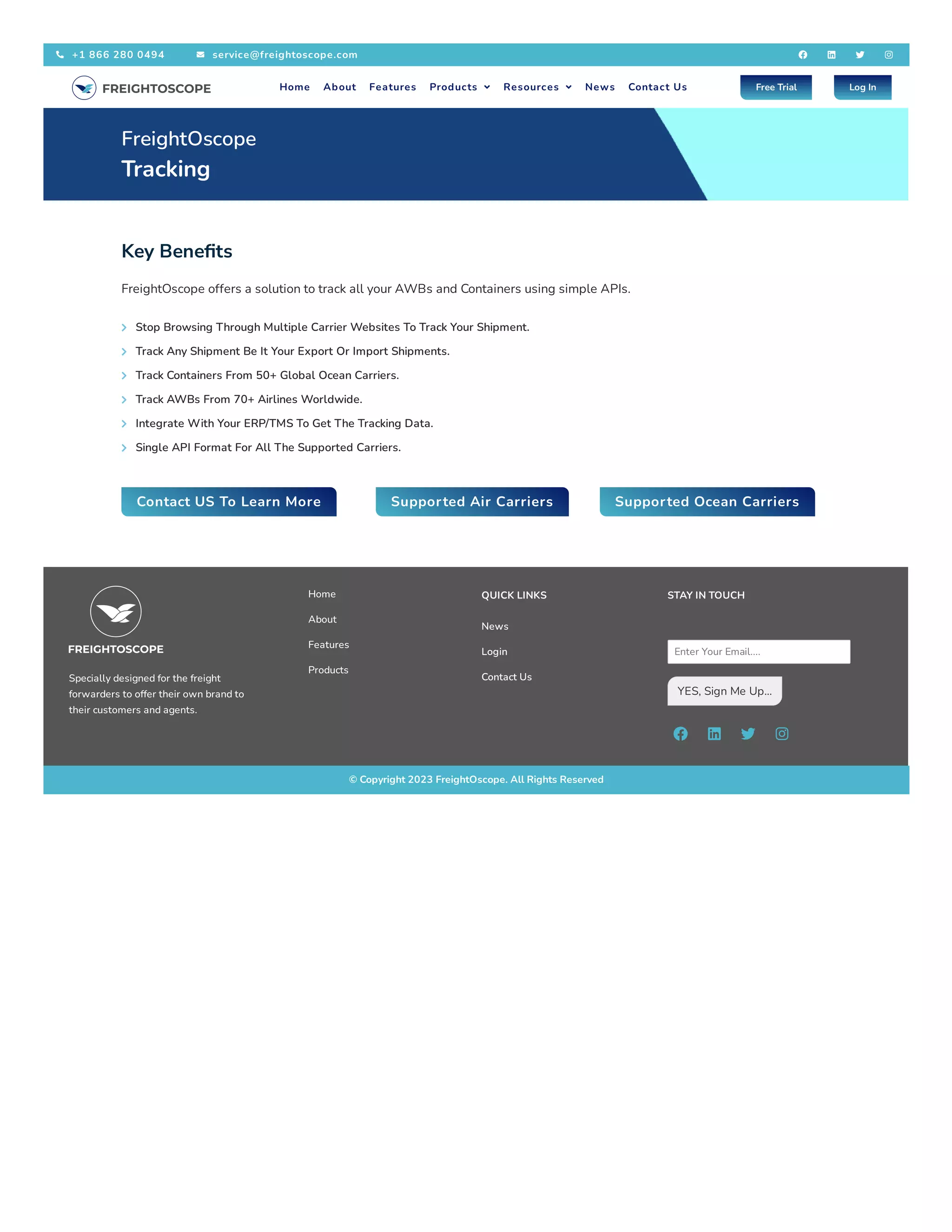 +1 866 280 0494 service@freightoscope.com

FREIGHTOSCOPE

Home About Features Products Resources News Contact Us

Free Trial Log In

FreightOscope
Tracking

Key Benefits

FreightOscope offers a solution to track all your AWBs and Containers using simple APIs.

Stop Browsing Through Multiple Carrier Websites To Track Your Shipment.

Track Any Shipment Be It Your Export Or Import Shipments.

Track Containers From 50+ Global Ocean Carriers.

Track AWBs From 70+ Airlines Worldwide.

Integrate With Your ERP/TMS To Get The Tracking Data.

Single API Format For All The Supported Carriers.

Contact US To Learn More

Supported Air Carriers

Supported Ocean Carriers

FREIGHTOSCOPE

Specially designed for the freight forwarders to offer their own brand to their customers and agents.

Home

About

Features

Products

QUICK LINKS

News

Login

Contact Us

STAY IN TOUCH

Enter Your Email....

YES, Sign Me Up...

© Copyright 2023 FreightOscope. All Rights Reserved